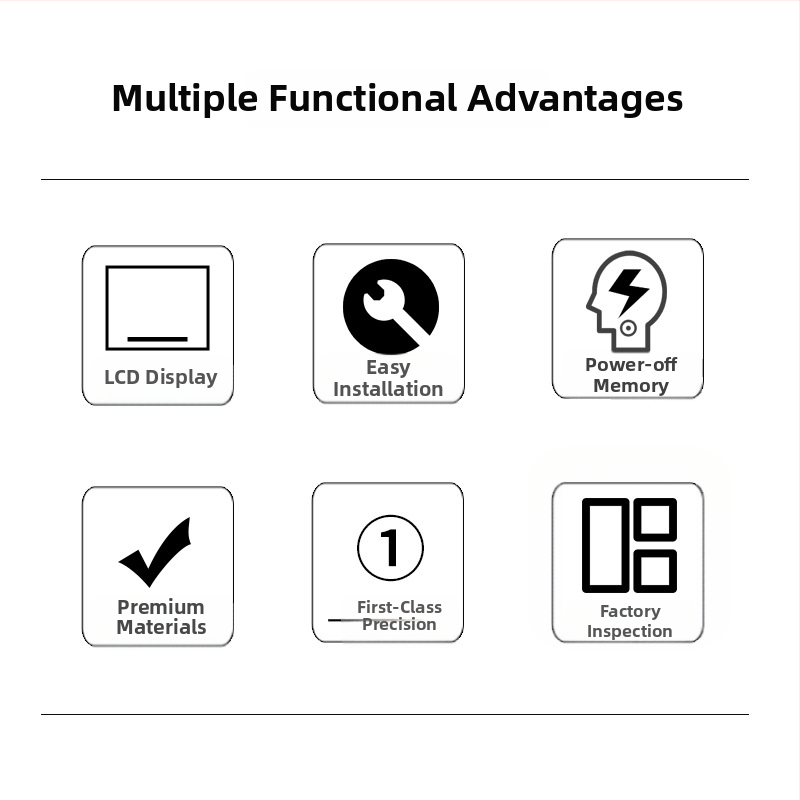 Multiple Functional Advantages

LCD Display

Easy Installation

Power-off Memory

Premium Materials

1

First-Class Precision

Factory Inspection